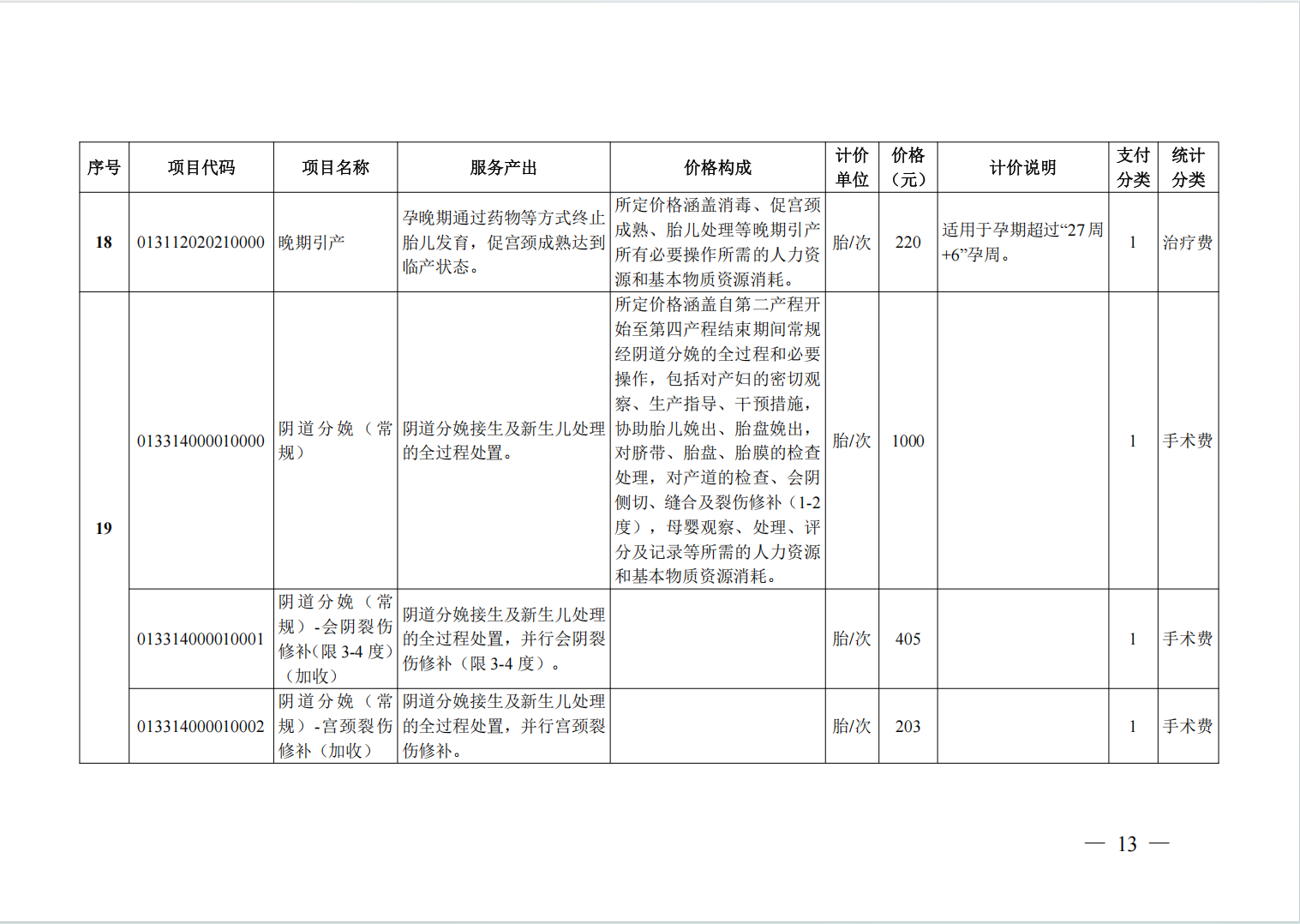 | 序号 | 项目代码 | 项目名称 | 服务产出 | 价格构成 | 计价单位 | 价格（元） | 计价说明 | 支付分类 | 统计分类 |
|---|---|---|---|---|---|---|---|---|---|
| 18 | 013112020210000 | 晚期引产 | 孕晚期通过药物等方式终止胎儿发育，促宫颈成熟达到临产状态。 | 所定价格涵盖消毒、促宫颈成熟、胎儿处理等晚期引产所有必要操作所需的人力资源和基本物质资源消耗。 | 胎/次 | 220 | 适用于孕期超过“27周+6”孕周。 | 1 | 治疗费 |
| 19 | 013314000010000 | 阴道分娩（常规） | 阴道分娩接生及新生儿处理的全过程处置。 | 所定价格涵盖自第二产程开始至第四产程结束期间常规经阴道分娩的全过程和必要操作，包括对产妇的密切观察、生产指导、干预措施，协助胎儿娩出、胎盘娩出，对脐带、胎盘、胎膜的检查处理，对产道的检查、会阴侧切、缝合及裂伤修补（1-2度），母婴观察、处理、评分及记录等所需的人力资源和基本物质资源消耗。 | 胎/次 | 1000 | | 1 | 手术费 |
| | 013314000010001 | 阴道分娩（常规）-会阴裂伤修补(限3-4度)（加收） | 阴道分娩接生及新生儿处理的全过程处置，并行会阴裂伤修补（限3-4度）。 | | 胎/次 | 405 | | 1 | 手术费 |
| | 013314000010002 | 阴道分娩（常规）-宫颈裂伤修补（加收） | 阴道分娩接生及新生儿处理的全过程处置，并行宫颈裂伤修补。 | | 胎/次 | 203 | | 1 | 手术费 |

— 13 —